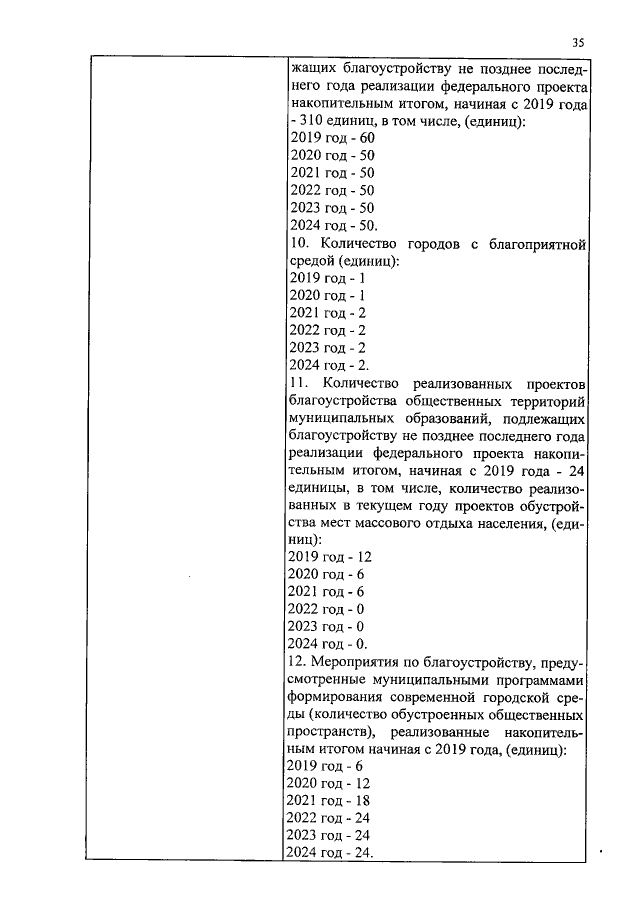 35

жащих благоустройству не позднее последнего года реализации федерального проекта накопительным итогом, начиная с 2019 года - 310 единиц, в том числе, (единиц):
2019 год - 60
2020 год - 50
2021 год - 50
2022 год - 50
2023 год - 50
2024 год - 50.
10. Количество городов с благоприятной средой (единиц):
2019 год - 1
2020 год - 1
2021 год - 2
2022 год - 2
2023 год - 2
2024 год - 2.
11. Количество реализованных проектов благоустройства общественных территорий муниципальных образований, подлежащих благоустройству не позднее последнего года реализации федерального проекта накопительным итогом, начиная с 2019 года - 24 единицы, в том числе, количество реализованных в текущем году проектов обустройства мест массового отдыха населения, (единиц):
2019 год - 12
2020 год - 6
2021 год - 6
2022 год - 0
2023 год - 0
2024 год - 0.
12. Мероприятия по благоустройству, предусмотренные муниципальными программами формирования современной городской среды (количество обустроенных общественных пространств), реализованные накопительным итогом начиная с 2019 года, (единиц):
2019 год - 6
2020 год - 12
2021 год - 18
2022 год - 24
2023 год - 24
2024 год - 24.